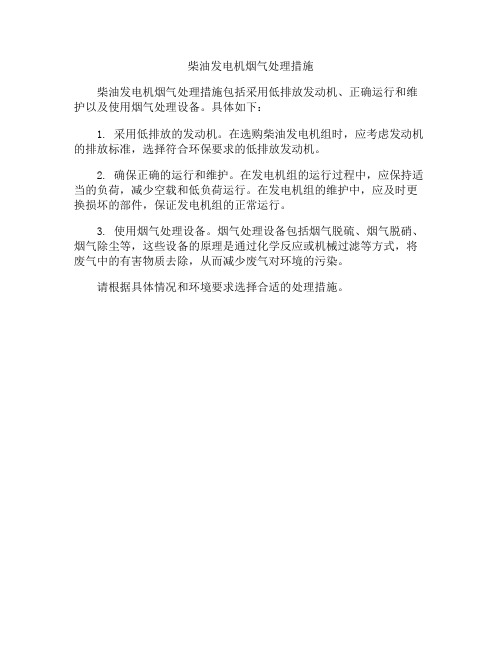 柴油发电机烟气处理措施

柴油发电机烟气处理措施包括采用低排放发动机、正确运行和维护以及使用烟气处理设备。具体如下：

1. 采用低排放的发动机。在选购柴油发电机组时，应考虑发动机的排放标准，选择符合环保要求的低排放发动机。

2. 确保正确的运行和维护。在发电机组的运行过程中，应保持适当的负荷，减少空载和低负荷运行。在发电机组的维护中，应及时更换损坏的部件，保证发电机组的正常运行。

3. 使用烟气处理设备。烟气处理设备包括烟气脱硫、烟气脱硝、烟气除尘等，这些设备的原理是通过化学反应或机械过滤等方式，将废气中的有害物质去除，从而减少废气对环境的污染。

请根据具体情况和环境要求选择合适的处理措施。